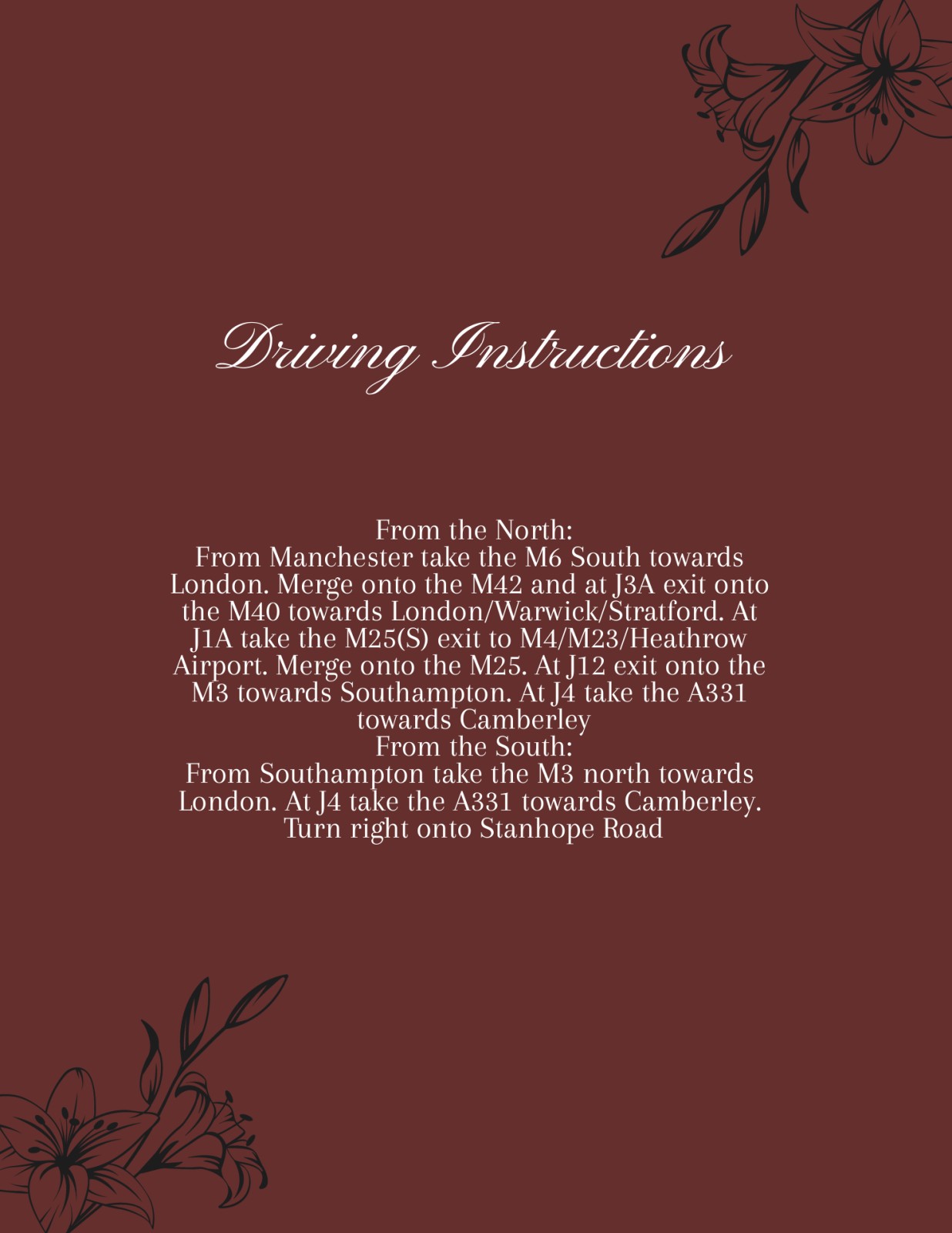 Driving Instructions

From the North:

From Manchester take the M6 South towards London. Merge onto the M42 and at J3A exit onto the M40 towards London/Warwick/Stratford. At J1A take the M25(S) exit to M4/M23/Heathrow Airport. Merge onto the M25. At J12 exit onto the M3 towards Southampton. At J4 take the A331 towards Camberley

From the South:

From Southampton take the M3 north towards London. At J4 take the A331 towards Camberley. Turn right onto Stanhope Road